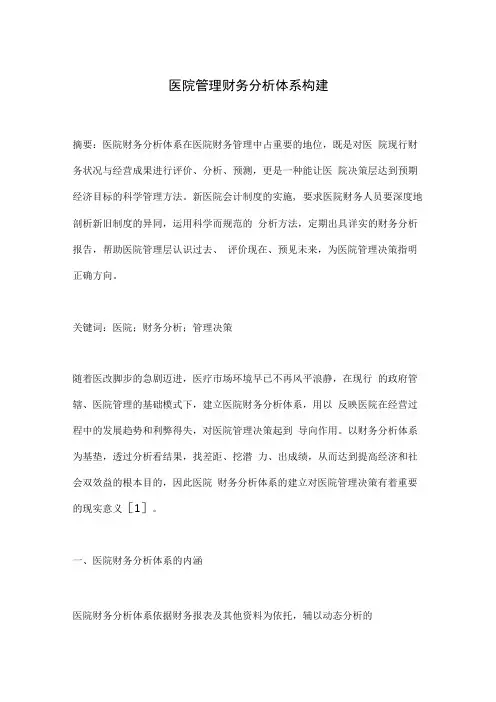 医院管理财务分析体系构建

摘要：医院财务分析体系在医院财务管理中占重要的地位，既是对医 院现行财务状况与经营成果进行评价、分析、预测，更是一种能让医 院决策层达到预期经济目标的科学管理方法。新医院会计制度的实施，要求医院财务人员要深度地剖析新旧制度的异同，运用科学而规范的 分析方法，定期出具详实的财务分析报告，帮助医院管理层认识过去、 评价现在、预见未来，为医院管理决策指明正确方向。

关键词：医院；财务分析；管理决策

随着医改脚步的急剧迈进，医疗市场环境早已不再风平浪静，在现行 的政府管辖、医院管理的基础模式下，建立医院财务分析体系，用以 反映医院在经营过程中的发展趋势和利弊得失，对医院管理决策起到 导向作用。以财务分析体系为基垫，透过分析看结果，找差距、挖潜 力、出成绩，从而达到提高经济和社会双效益的根本目的，因此医院 财务分析体系的建立对医院管理决策有着重要的现实意义［1］。

一、医院财务分析体系的内涵

医院财务分析体系依据财务报表及其他资料为依托，辅以动态分析的